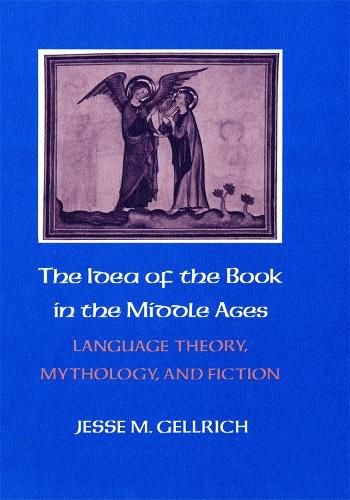 The Idea of the Book in the Middle Ages

LANGUAGE THEORY, MYTHOLOGY, AND FICTION

JESSE M. GELLRICH